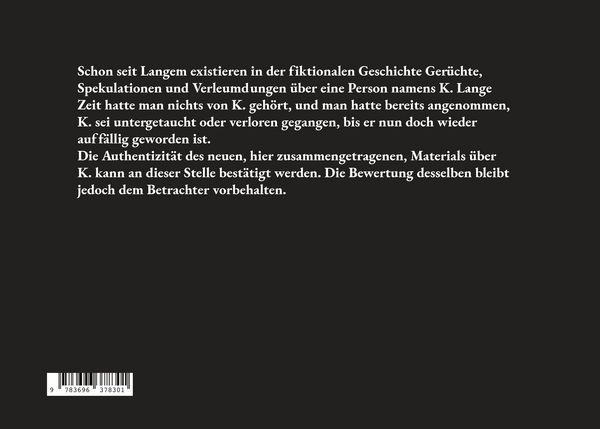 Schon seit Langem existieren in der fiktionalen Geschichte Gerüchte, Spekulationen und Verleumdungen über eine Person namens K. Lange Zeit hatte man nichts von K. gehört, und man hatte bereits angenommen, K. sei untergetaucht oder verloren gegangen, bis er nun doch wieder auffällig geworden ist.
Die Authentizität des neuen, hier zusammengetragenen, Materials über K. kann an dieser Stelle bestätigt werden. Die Bewertung desselben bleibt jedoch dem Betrachter vorbehalten.

9 783696 378301